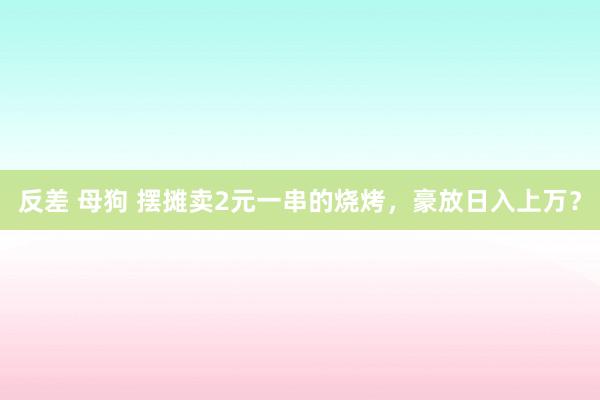 反差 母狗 摆摊卖2元一串的烧烤，豪放日入上万？